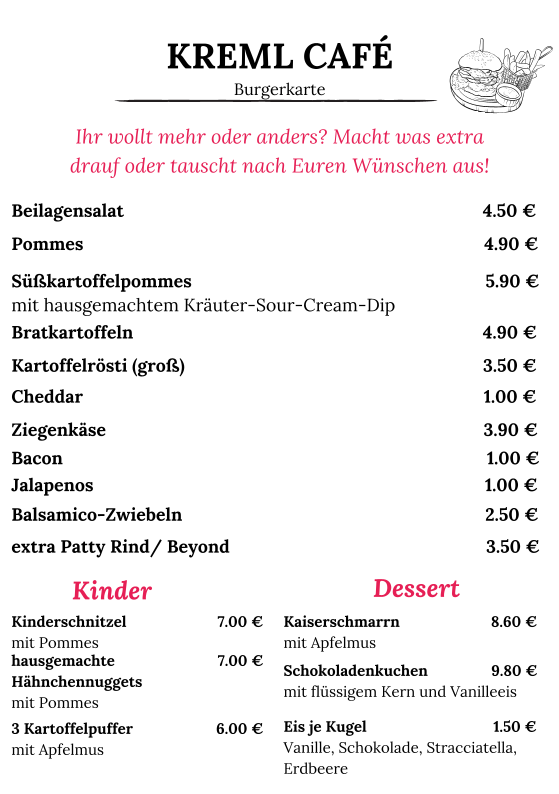 KREML CAFÉ

Burgerkarte

Ihr wollt mehr oder anders? Macht was extra drauf oder tauscht nach Euren Wünschen aus!

Beilagensalat 4.50 €

Pommes 4.90 €

Süßkartoffelpommes 5.90 €
mit hausgemachtem Kräuter-Sour-Cream-Dip

Bratkartoffeln 4.90 €

Kartoffelrösti (groß) 3.50 €

Cheddar 1.00 €

Ziegenkäse 3.90 €

Bacon 1.00 €

Jalapenos 1.00 €

Balsamico-Zwiebeln 2.50 €

extra Patty Rind/ Beyond 3.50 €

Kinder

Kinderschnitzel 7.00 €
mit Pommes

hausgemachte Hähnchennuggets 7.00 €
mit Pommes

3 Kartoffelpuffer 6.00 €
mit Apfelmus

Dessert

Kaiserschmarrn 8.60 €
mit Apfelmus

Schokoladenkuchen 9.80 €
mit flüssigem Kern und Vanilleeis

Eis je Kugel 1.50 €
Vanille, Schokolade, Stracciatella, Erdbeere